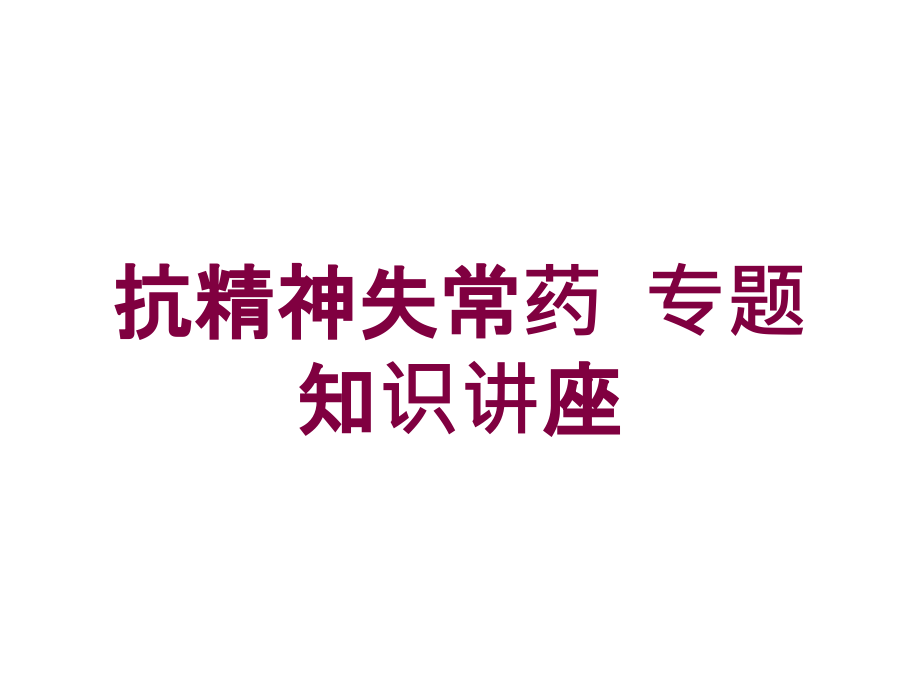 抗精神失常药 专题知识讲座